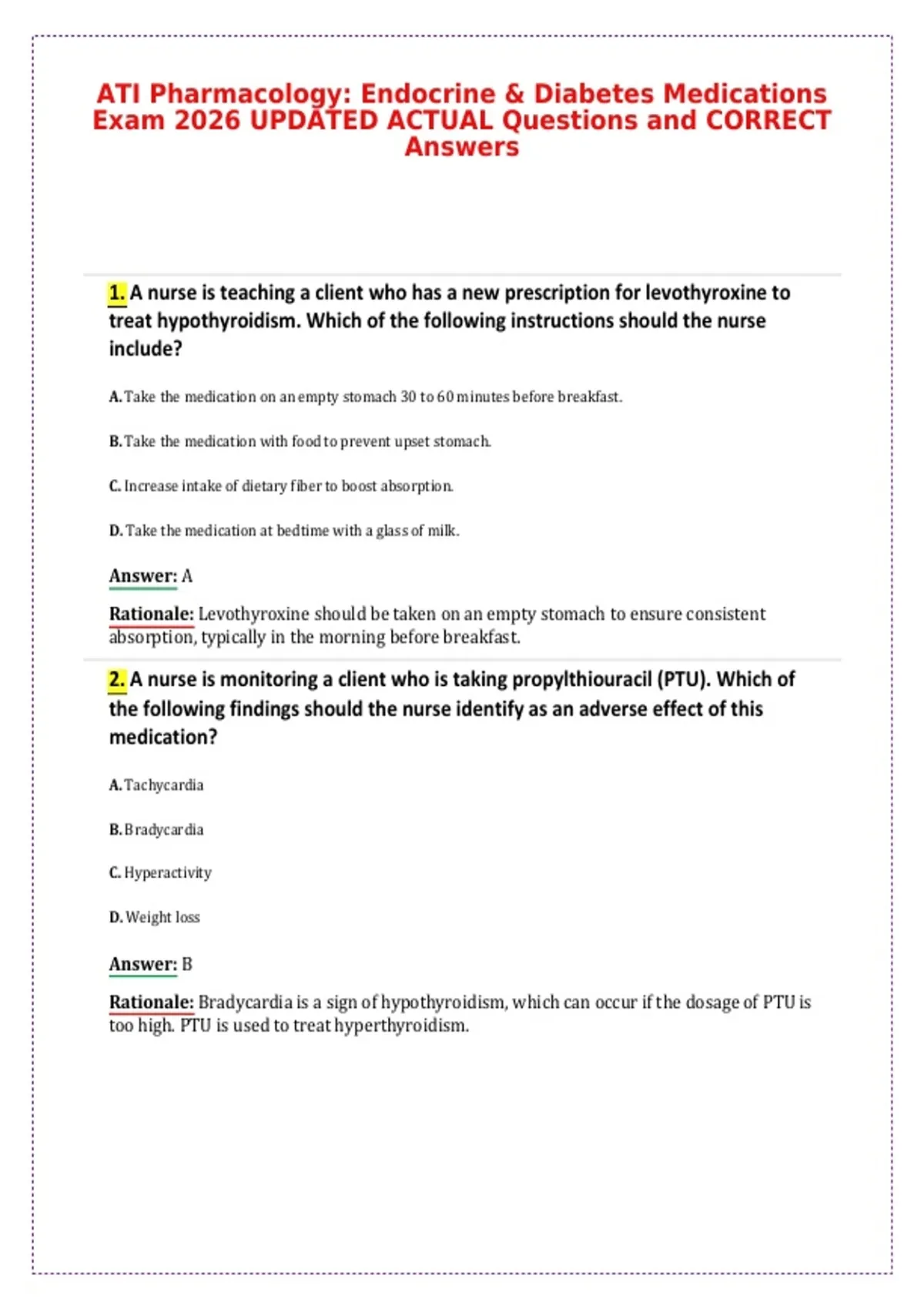 ATI Pharmacology: Endocrine & Diabetes Medications Exam 2026 UPDATED ACTUAL Questions and CORRECT Answers

1. A nurse is teaching a client who has a new prescription for levothyroxine to treat hypothyroidism. Which of the following instructions should the nurse include?

A. Take the medication on an empty stomach 30 to 60 minutes before breakfast.

B. Take the medication with food to prevent upset stomach.

C. Increase intake of dietary fiber to boost absorption.

D. Take the medication at bedtime with a glass of milk.

Answer: A

Rationale: Levothyroxine should be taken on an empty stomach to ensure consistent absorption, typically in the morning before breakfast.

2. A nurse is monitoring a client who is taking propylthiouracil (PTU). Which of the following findings should the nurse identify as an adverse effect of this medication?

A. Tachycardia

B. Bradycardia

C. Hyperactivity

D. Weight loss

Answer: B

Rationale: Bradycardia is a sign of hypothyroidism, which can occur if the dosage of PTU is too high. PTU is used to treat hyperthyroidism.